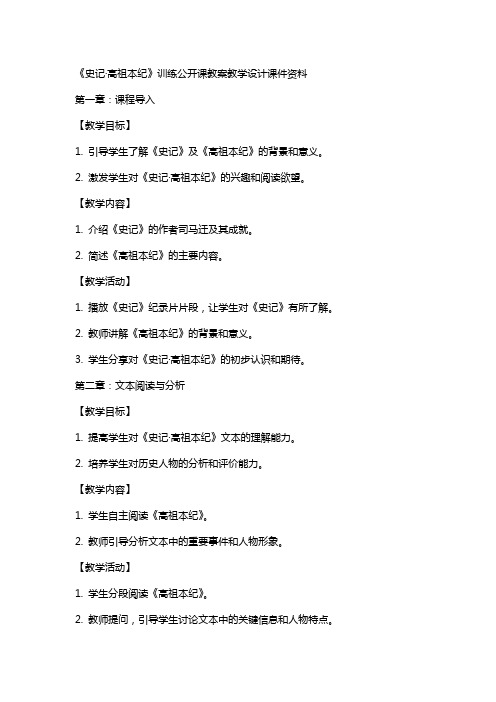 《史记·高祖本纪》训练公开课教案教学设计课件资料

第一章：课程导入

【教学目标】

1. 引导学生了解《史记》及《高祖本纪》的背景和意义。

2. 激发学生对《史记·高祖本纪》的兴趣和阅读欲望。

【教学内容】

1. 介绍《史记》的作者司马迁及其成就。

2. 简述《高祖本纪》的主要内容。

【教学活动】

1. 播放《史记》纪录片片段，让学生对《史记》有所了解。

2. 教师讲解《高祖本纪》的背景和意义。

3. 学生分享对《史记·高祖本纪》的初步认识和期待。

第二章：文本阅读与分析

【教学目标】

1. 提高学生对《史记·高祖本纪》文本的理解能力。

2. 培养学生对历史人物的分析和评价能力。

【教学内容】

1. 学生自主阅读《高祖本纪》。

2. 教师引导分析文本中的重要事件和人物形象。

【教学活动】

1. 学生分段阅读《高祖本纪》。

2. 教师提问，引导学生讨论文本中的关键信息和人物特点。